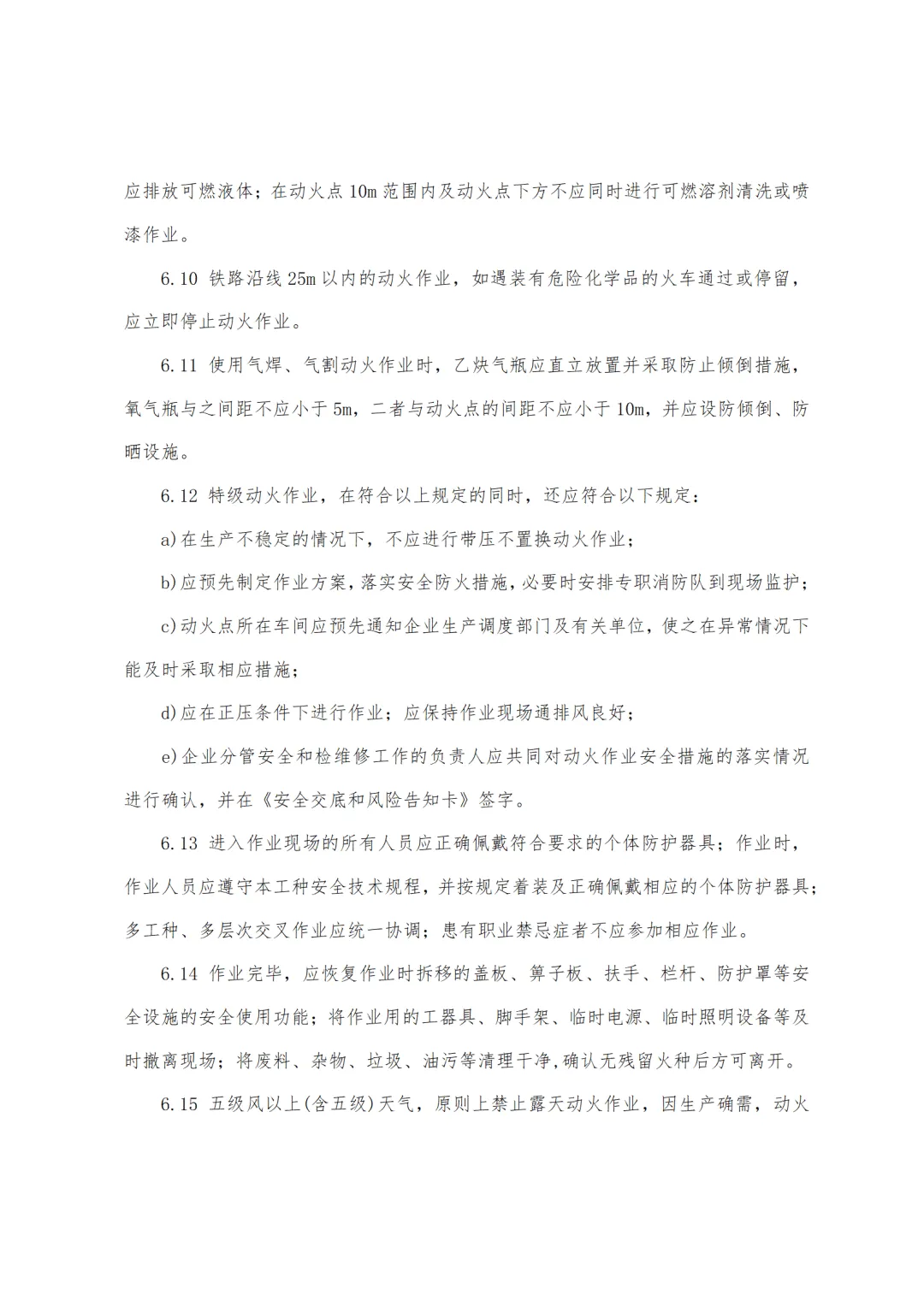 应排放可燃液体；在动火点 10m 范围内及动火点下方不应同时进行可燃溶剂清洗或喷漆作业。

6.10 铁路沿线 25m 以内的动火作业，如遇装有危险化学品的火车通过或停留，应立即停止动火作业。

6.11 使用气焊、气割动火作业时，乙炔气瓶应直立放置并采取防止倾倒措施，氧气瓶与之间距不应小于 5m，二者与动火点的间距不应小于 10m，并应设防倾倒、防晒设施。

6.12 特级动火作业，在符合以上规定的同时，还应符合以下规定：

a)在生产不稳定的情况下，不应进行带压不置换动火作业；

b)应预先制定作业方案，落实安全防火措施，必要时安排专职消防队到现场监护；

c)动火点所在车间应预先通知企业生产调度部门及有关单位，使之在异常情况下能及时采取相应措施；

d)应在正压条件下进行作业；应保持作业现场通排风良好；

e)企业分管安全和检维修工作的负责人应共同对动火作业安全措施的落实情况进行确认，并在《安全交底和风险告知卡》签字。

6.13 进入作业现场的所有人员应正确佩戴符合要求的个体防护器具；作业时，作业人员应遵守本工种安全技术规程，并按规定着装及正确佩戴相应的个体防护器具；多工种、多层次交叉作业应统一协调；患有职业禁忌症者不应参加相应作业。

6.14 作业完毕，应恢复作业时拆移的盖板、箅子板、扶手、栏杆、防护罩等安全设施的安全使用功能；将作业用的工器具、脚手架、临时电源、临时照明设备等及时撤离现场；将废料、杂物、垃圾、油污等清理干净,确认无残留火种后方可离开。

6.15 五级风以上(含五级)天气，原则上禁止露天动火作业，因生产确需，动火